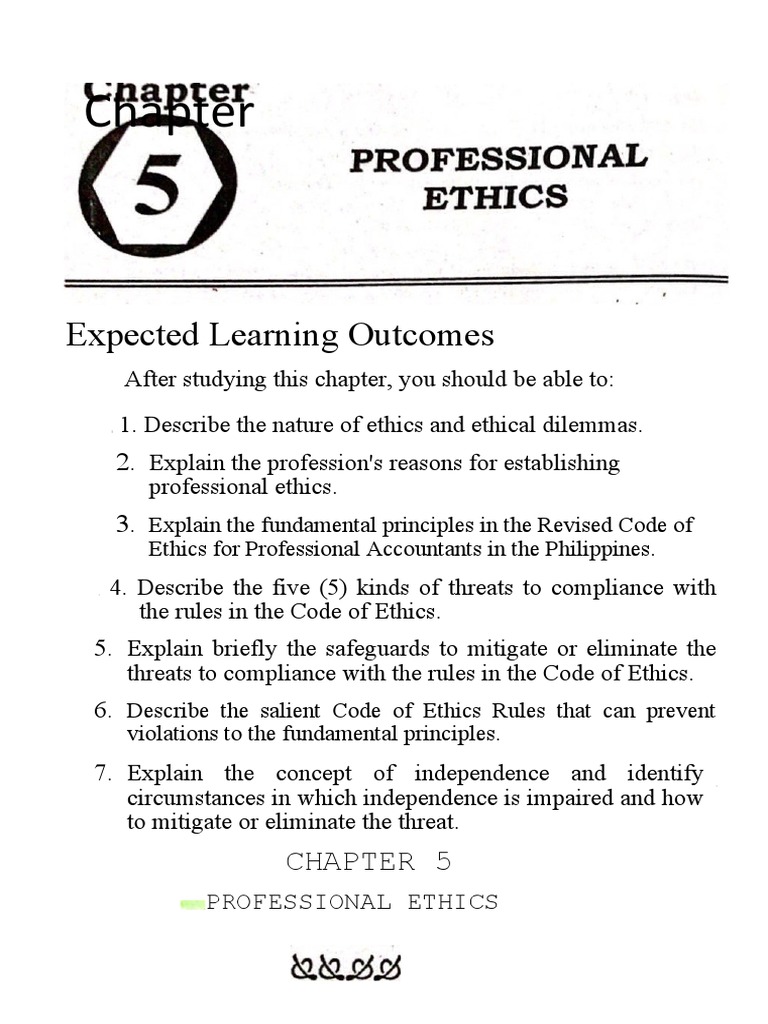 Chapter
Chapter
5
PROFESSIONAL ETHICS

Expected Learning Outcomes

After studying this chapter, you should be able to:

1. Describe the nature of ethics and ethical dilemmas.

2. Explain the profession's reasons for establishing professional ethics.

3. Explain the fundamental principles in the Revised Code of Ethics for Professional Accountants in the Philippines.

4. Describe the five (5) kinds of threats to compliance with the rules in the Code of Ethics.

5. Explain briefly the safeguards to mitigate or eliminate the threats to compliance with the rules in the Code of Ethics.

6. Describe the salient Code of Ethics Rules that can prevent violations to the fundamental principles.

7. Explain the concept of independence and identify circumstances in which independence is impaired and how to mitigate or eliminate the threat.

CHAPTER 5

PROFESSIONAL ETHICS